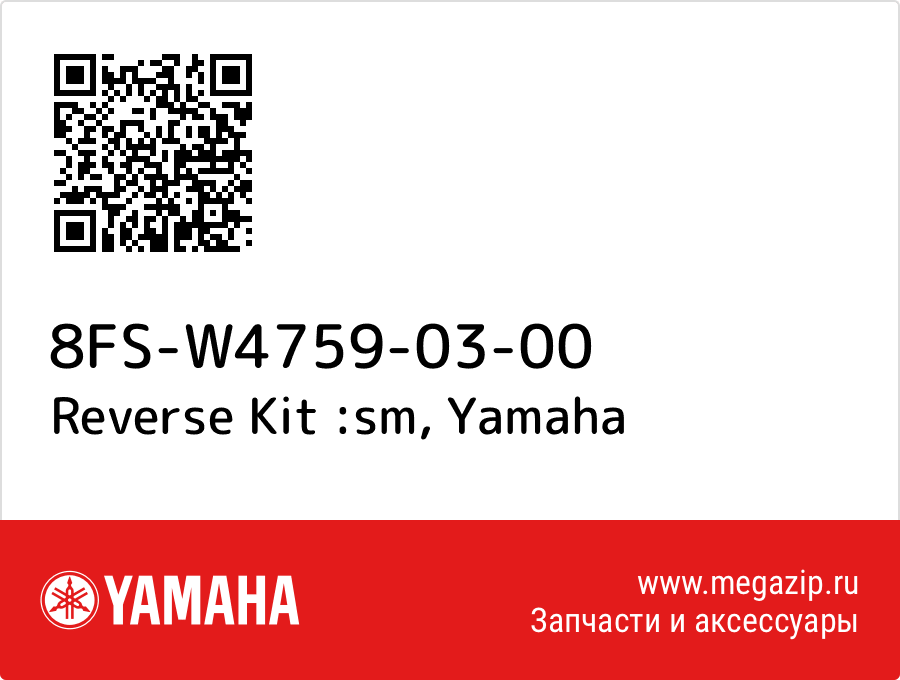 8FS-W4759-03-00
Reverse Kit :sm, Yamaha

YAMAHA

www.megazip.ru
Запчасти и аксессуары